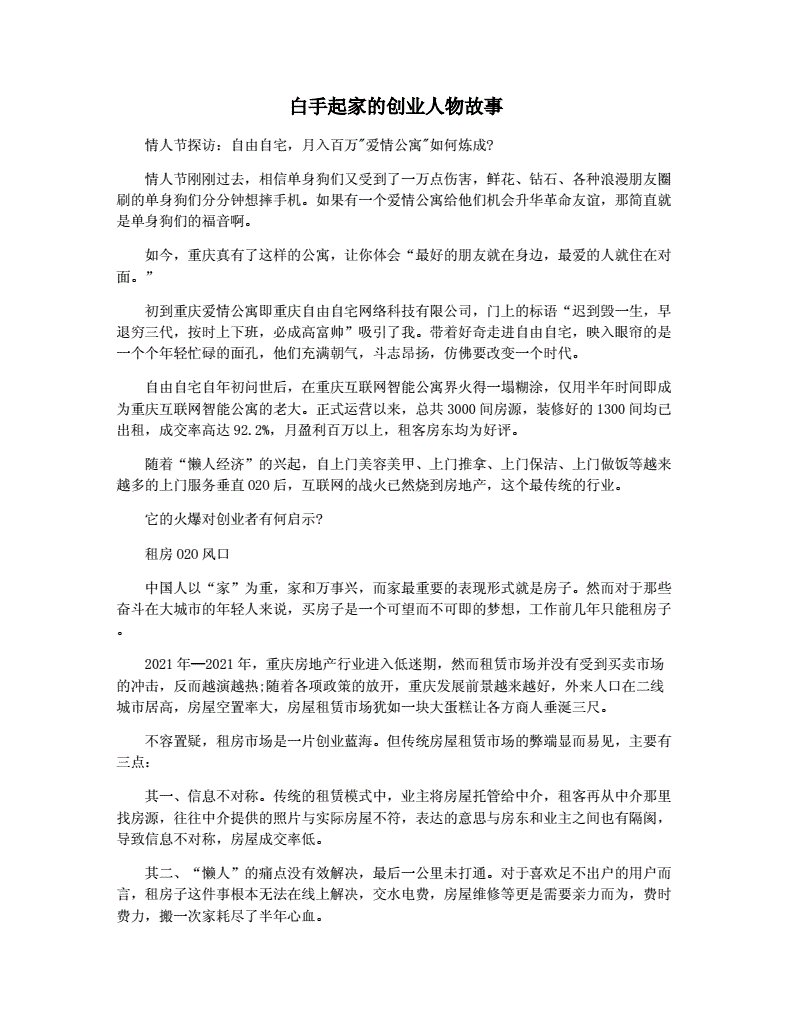 白手起家的创业人物故事

情人节探访：自由自宅，月入百万"爱情公寓"如何炼成?

情人节刚刚过去，相信单身狗们又受到了一万点伤害，鲜花、钻石、各种浪漫朋友圈刷的单身狗们分分钟想摔手机。如果有一个爱情公寓给他们机会升华革命友谊，那简直就是单身狗们的福音啊。

如今，重庆真有了这样的公寓，让你体会“最好的朋友就在身边，最爱的人就住在对面。”

初到重庆爱情公寓即重庆自由自宅网络科技有限公司，门上的标语“迟到毁一生，早退穷三代，按时上下班，必成高富帅”吸引了我。带着好奇走进自由自宅，映入眼帘的是一个个年轻忙碌的面孔，他们充满朝气，斗志昂扬，仿佛要改变一个时代。

自由自宅自年初问世后，在重庆互联网智能公寓界火得一塌糊涂，仅用半年时间即成为重庆互联网智能公寓的老大。正式运营以来，总共 3000 间房源，装修好的 1300 间均已出租，成交率高达 92.2%，月盈利百万以上，租客房东均为好评。

随着“懒人经济”的兴起，自上门美容美甲、上门推拿、上门保洁、上门做饭等越来越多的上门服务垂直 020 后，互联网的战火已然烧到房地产，这个最传统的行业。

它的火爆对创业者有何启示?

租房 020 风口

中国人以“家”为重，家和万事兴，而家最重要的表现形式就是房子。然而对于那些奋斗在大城市的年轻人来说，买房子是一个可望而不可即的梦想，工作前几年只能租房子。

2021 年—2021 年，重庆房地产行业进入低迷期，然而租赁市场并没有受到买卖市场的冲击，反而越演越热;随着各项政策的放开，重庆发展前景越来越好，外来人口在二线城市居高，房屋空置率大，房屋租赁市场犹如一块大蛋糕让各方商人垂涎三尺。

不容置疑，租房市场是一片创业蓝海。但传统房屋租赁市场的弊端显而易见，主要有三点：

其一、信息不对称。传统的租赁模式中，业主将房屋托管给中介，租客再从中介那里找房源，往往中介提供的照片与实际房屋不符，表达的意思与房东和业主之间也有隔阂，导致信息不对称，房屋成交率低。

其二、“懒人”的痛点没有效解决，最后一公里未打通。对于喜欢足不出户的用户而言，租房子这件事根本无法在线上解决，交水电费，房屋维修等更是需要亲力而为，费时费力，搬一次家耗尽了半年心血。